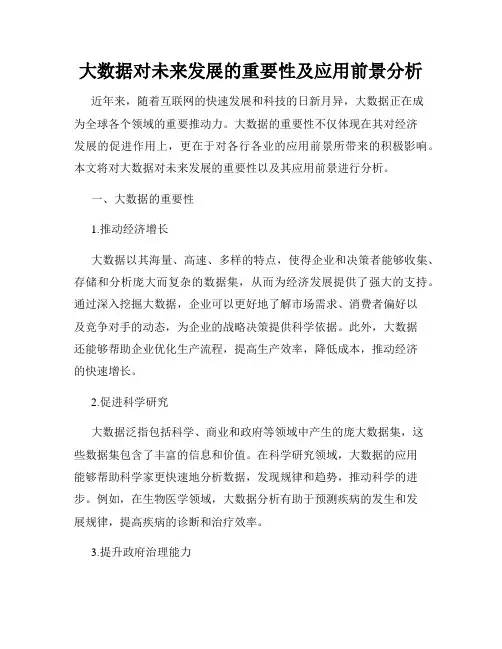 大数据对未来发展的重要性及应用前景分析

近年来，随着互联网的快速发展和科技的日新月异，大数据正在成为全球各个领域的重要推动力。大数据的重要性不仅体现在其对经济发展的促进作用上，更在于对各行各业的应用前景所带来的积极影响。本文将对大数据对未来发展的重要性以及其应用前景进行分析。

一、大数据的重要性

1.推动经济增长

大数据以其海量、高速、多样的特点，使得企业和决策者能够收集、存储和分析庞大而复杂的数据集，从而为经济发展提供了强大的支持。通过深入挖掘大数据，企业可以更好地了解市场需求、消费者偏好以及竞争对手的动态，为企业的战略决策提供科学依据。此外，大数据还能够帮助企业优化生产流程，提高生产效率，降低成本，推动经济的快速增长。

2.促进科学研究

大数据泛指包括科学、商业和政府等领域中产生的庞大数据集，这些数据集包含了丰富的信息和价值。在科学研究领域，大数据的应用能够帮助科学家更快速地分析数据，发现规律和趋势，推动科学的进步。例如，在生物医学领域，大数据分析有助于预测疾病的发生和发展规律，提高疾病的诊断和治疗效率。

3.提升政府治理能力